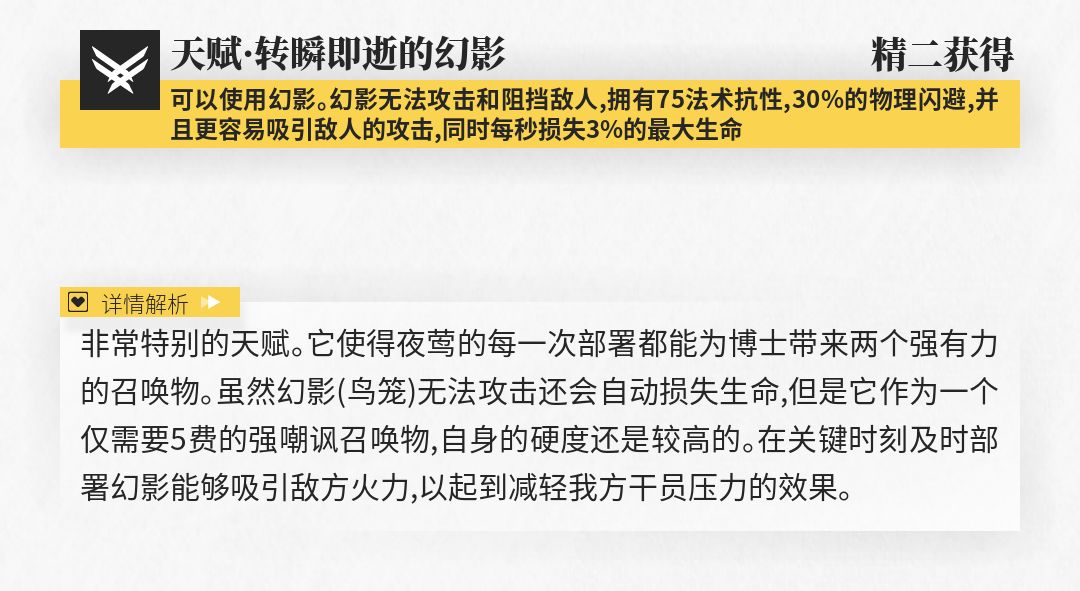 天赋·转瞬即逝的幻影

精二获得

可以使用幻影。幻影无法攻击和阻挡敌人,拥有75法术抗性,30%的物理闪避,并且更容易吸引敌人的攻击,同时每秒损失3%的最大生命

详情解析

非常特别的天赋。它使得夜莺的每一次部署都能为博士带来两个强有力的召唤物。虽然幻影(鸟笼)无法攻击还会自动损失生命,但是它作为一个仅需要5费的强嘲讽召唤物,自身的硬度还是较高的。在关键时刻及时部署幻影能够吸引敌方火力,以起到减轻我方干员压力的效果。